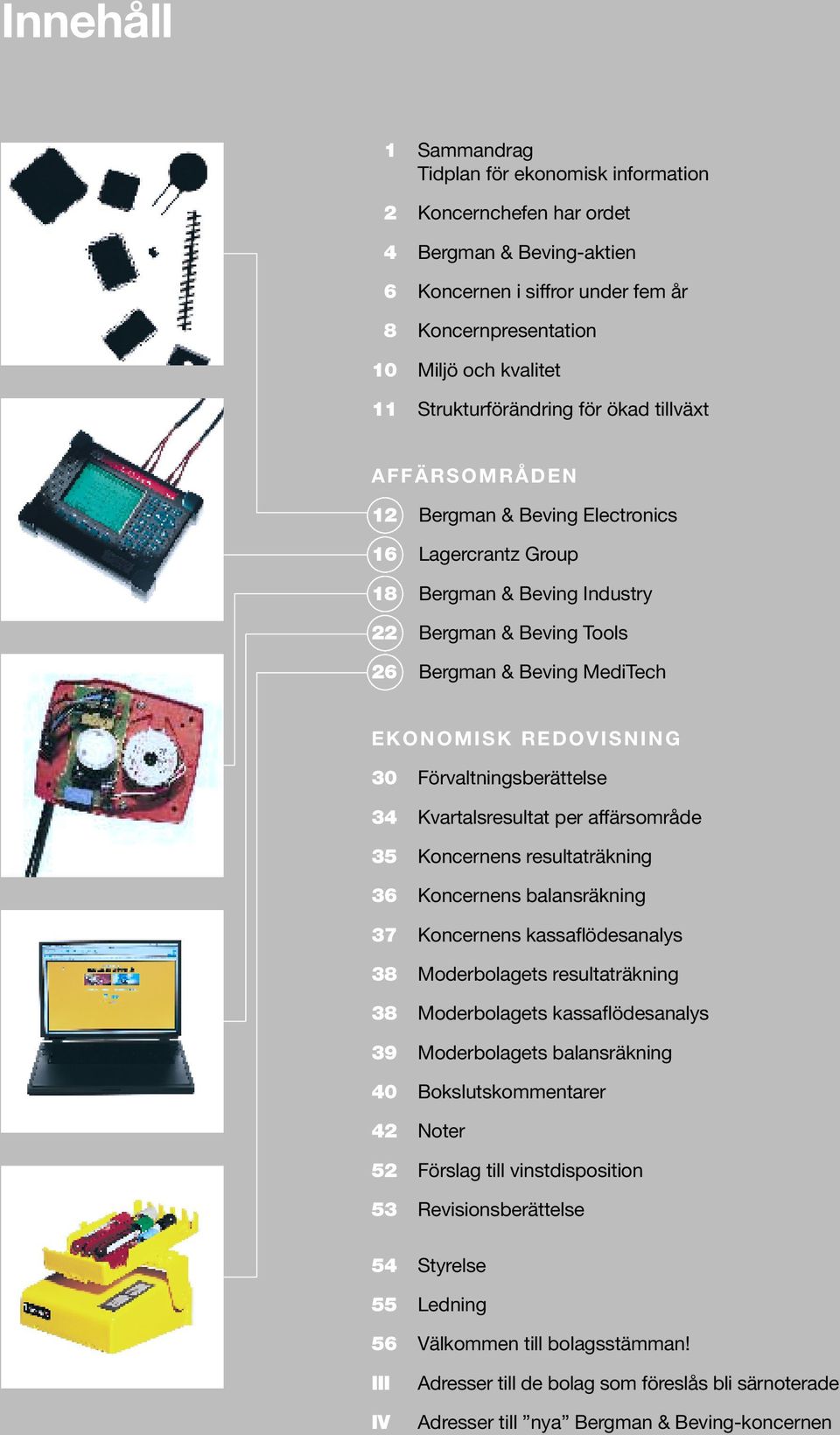 Innehåll

1 Sammandrag
Tidplan för ekonomisk information

2 Koncernchefen har ordet

4 Bergman & Beving-aktien

6 Koncernen i siffror under fem år

8 Koncernpresentation

10 Miljö och kvalitet

11 Strukturförändring för ökad tillväxt

AFFÄRSOMRÅDEN

12 Bergman & Beving Electronics

16 Lagercrantz Group

18 Bergman & Beving Industry

22 Bergman & Beving Tools

26 Bergman & Beving MediTech

EKONOMISK REDOVISNING

30 Förvaltningsberättelse

34 Kvartalsresultat per affärsområde

35 Koncernens resultaträkning

36 Koncernens balansräkning

37 Koncernens kassaflödesanalys

38 Moderbolagets resultaträkning

38 Moderbolagets kassaflödesanalys

39 Moderbolagets balansräkning

40 Bokslutskommentarer

42 Noter

52 Förslag till vinstdisposition

53 Revisionsberättelse

54 Styrelse

55 Ledning

56 Välkommen till bolagsstämman!

III Adresser till de bolag som föreslås bli särnoterade

IV Adresser till ”nya” Bergman & Beving-koncernen